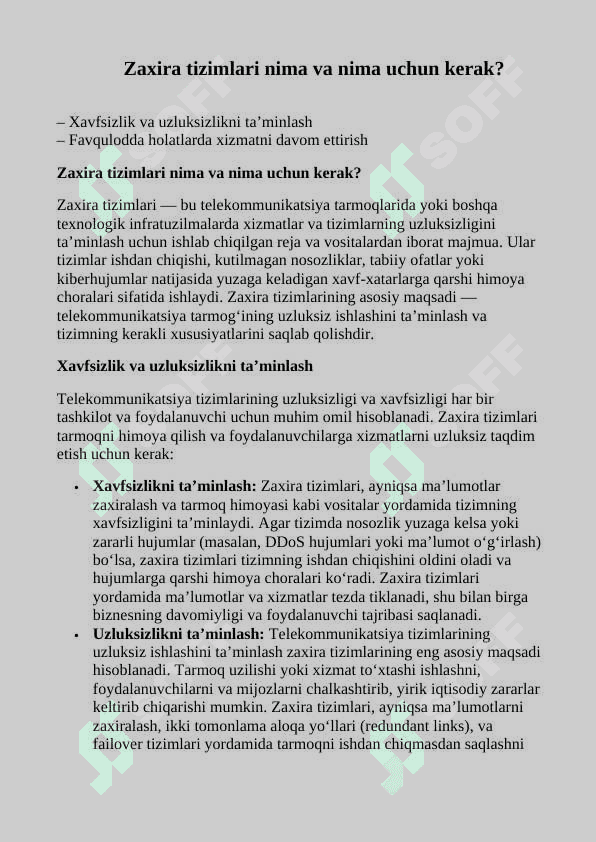 Zaxira tizimlari nima va nima uchun kerak?

– Xavfsizlik va uzluksizlikni ta’minlash
– Favqulodda holatlarda xizmatni davom ettirish

Zaxira tizimlari nima va nima uchun kerak?

Zaxira tizimlari — bu telekommunikatsiya tarmoqlarida yoki boshqa texnologik infratuzilmalarda xizmatlar va tizimlarning uzluksizligini ta’minlash uchun ishlab chiqilgan reja va vositalardan iborat majmua. Ular tizimlar ishdan chiqishi, kutilmagan nosozliklar, tabiiy ofatlar yoki kiberhujumlar natijasida yuzaga keladigan xavf-xatarlarga qarshi himoya choralari sifatida ishlaydi. Zaxira tizimlarining asosiy maqsadi — telekommunikatsiya tarmog‘ining uzluksiz ishlashini ta’minlash va tizimning kerakli xususiyatlarini saqlab qolishdir.

Xavfsizlik va uzluksizlikni ta’minlash

Telekommunikatsiya tizimlarining uzluksizligi va xavfsizligi har bir tashkilot va foydalanuvchi uchun muhim omil hisoblanadi. Zaxira tizimlari tarmoqni himoya qilish va foydalanuvchilarga xizmatlarni uzluksiz taqdim etish uchun kerak:

• Xavfsizlikni ta’minlash: Zaxira tizimlari, ayniqsa ma’lumotlar zaxiralash va tarmoq himoyasi kabi vositalar yordamida tizimning xavfsizligini ta’minlaydi. Agar tizimda nosozlik yuzaga kelsa yoki zararli hujumlar (masalan, DDoS hujumlari yoki ma’lumot o‘g‘irlash) bo‘lsa, zaxira tizimlari tizimning ishdan chiqishini oldini oladi va hujumlarga qarshi himoya choralari ko‘radi. Zaxira tizimlari yordamida ma’lumotlar va xizmatlar tezda tiklanadi, shu bilan birga biznesning davomiyligi va foydalanuvchi tajribasi saqlanadi.
• Uzluksizlikni ta’minlash: Telekommunikatsiya tizimlarining uzluksiz ishlashini ta’minlash zaxira tizimlarining eng asosiy maqsadi hisoblanadi. Tarmoq uzilishi yoki xizmat to‘xtashi ishlashni, foydalanuvchilarni va mijozlarni chalkashtirib, yirik iqtisodiy zararlar keltirib chiqarishi mumkin. Zaxira tizimlari, ayniqsa ma’lumotlarni zaxiralash, ikki tomonlama aloqa yo‘llari (redundant links), va failover tizimlari yordamida tarmoqni ishdan chiqmasdan saqlashni